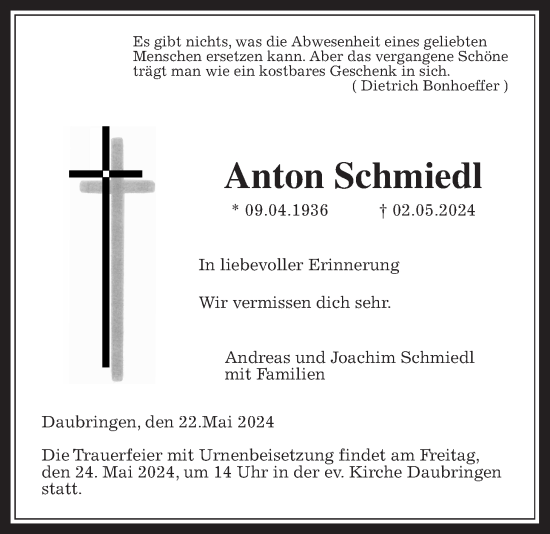 Es gibt nichts, was die Abwesenheit eines geliebten Menschen ersetzen kann. Aber das vergangene Schöne trägt man wie ein kostbares Geschenk in sich.
( Dietrich Bonhoeffer )

Anton Schmiedl

* 09.04.1936 † 02.05.2024

In liebevoller Erinnerung

Wir vermissen dich sehr.

Andreas und Joachim Schmiedl
mit Familien

Daubringen, den 22.Mai 2024

Die Trauerfeier mit Urnenbeisetzung findet am Freitag, den 24. Mai 2024, um 14 Uhr in der ev. Kirche Daubringen statt.